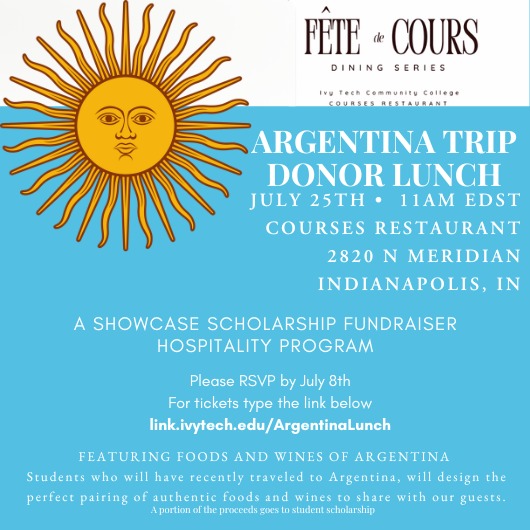 FÊTE de COURS
DINING SERIES
Ivy Tech Community College
COURSES RESTAURANT

ARGENTINA TRIP DONOR LUNCH
JULY 25TH • 11AM EDST
COURSES RESTAURANT
2820 N MERIDIAN
INDIANAPOLIS, IN

A SHOWCASE SCHOLARSHIP FUNDRAISER
HOSPITALITY PROGRAM

Please RSVP by July 8th
For tickets type the link below
link.ivytech.edu/ArgentinaLunch

FEATURING FOODS AND WINES OF ARGENTINA
Students who will have recently traveled to Argentina, will design the perfect pairing of authentic foods and wines to share with our guests.
A portion of the proceeds goes to student scholarship